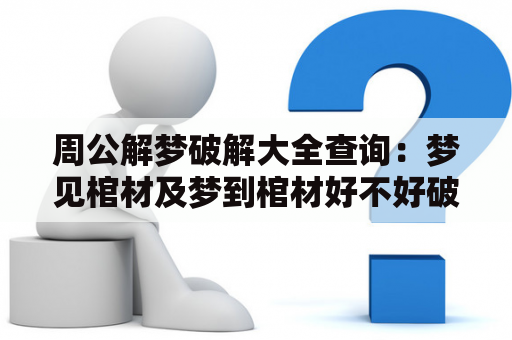 周公解梦破解大全查询：梦见棺材及梦到棺材好不好破